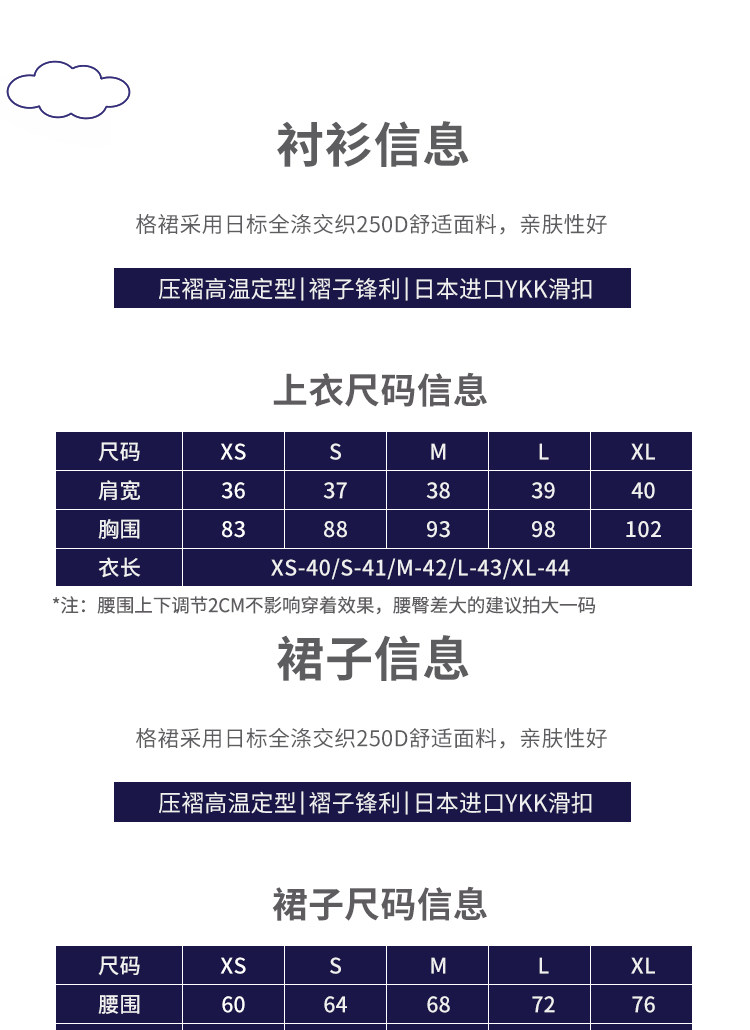 衬衫信息

格裙采用日标全涤交织250D舒适面料，亲肤性好

压褶高温定型|褶子锋利|日本进口YKK滑扣

上衣尺码信息

| 尺码 | XS | S | M | L | XL |
|---|---|---|---|---|---|
| 肩宽 | 36 | 37 | 38 | 39 | 40 |
| 胸围 | 83 | 88 | 93 | 98 | 102 |
| 衣长 | XS-40/S-41/M-42/L-43/XL-44 | | | | |

*注：腰围上下调节2CM不影响穿着效果，腰臀差大的建议拍大一码

裙子信息

格裙采用日标全涤交织250D舒适面料，亲肤性好

压褶高温定型|褶子锋利|日本进口YKK滑扣

裙子尺码信息

| 尺码 | XS | S | M | L | XL |
|---|---|---|---|---|---|
| 腰围 | 60 | 64 | 68 | 72 | 76 |